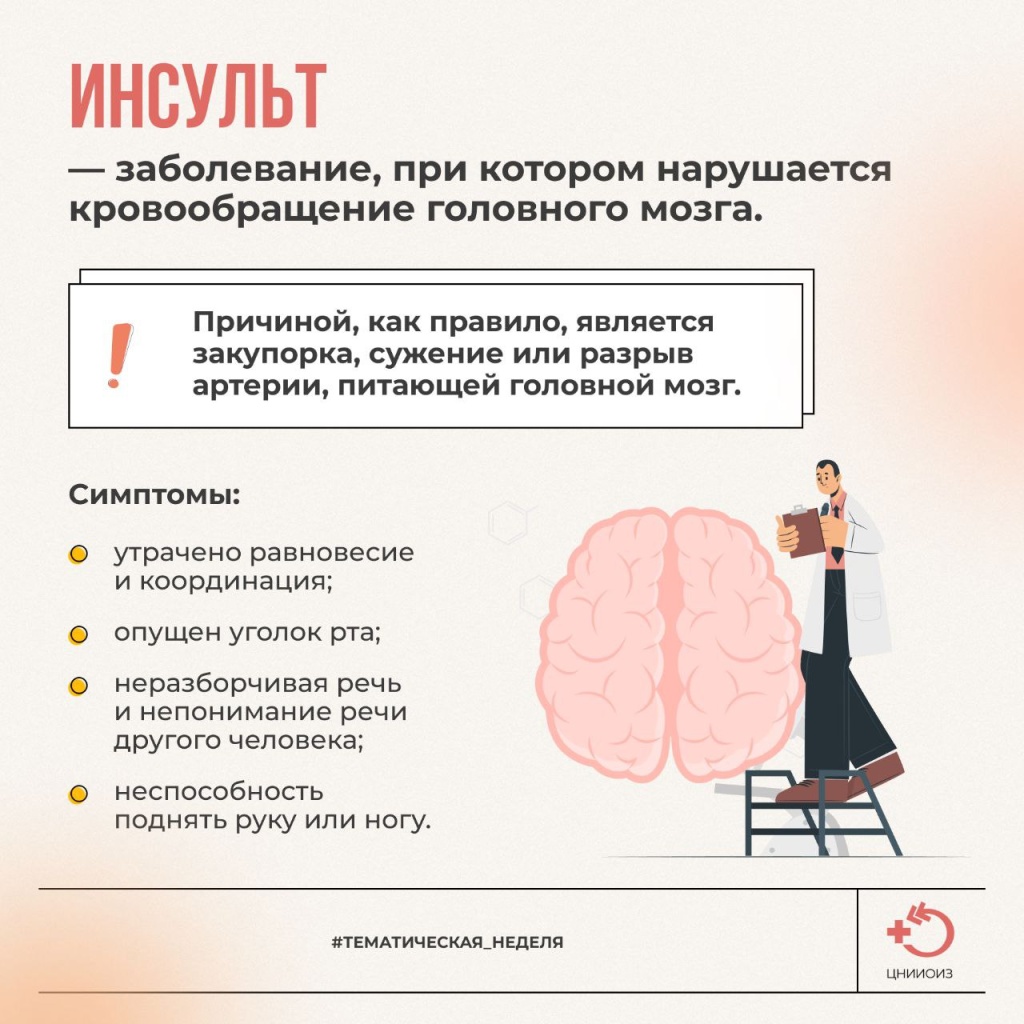 ИНСУЛЬТ

— заболевание, при котором нарушается кровообращение головного мозга.

!

Причиной, как правило, является закупорка, сужение или разрыв артерии, питающей головной мозг.

Симптомы:

• утрачено равновесие и координация;

• опущен уголок рта;

• неразборчивая речь и непонимание речи другого человека;

• неспособность поднять руку или ногу.

#ТЕМАТИЧЕСКАЯ_НЕДЕЛЯ

ЦНИИОИЗ